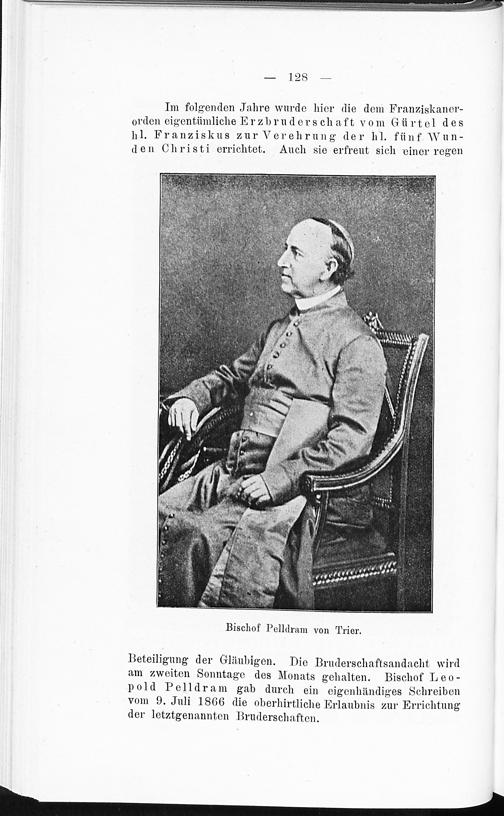 — 128 —

Im folgenden Jahre wurde hier die dem Franziskanerorden eigentümliche Erzbruderschaft vom Gürtel des hl. Franziskus zur Verehrung der hl. fünf Wunden Christi errichtet. Auch sie erfreut sich einer regen

Bischof Pelldram von Trier.

Beteiligung der Gläubigen. Die Bruderschaftsandacht wird am zweiten Sonntage des Monats gehalten. Bischof Leopold Pelldram gab durch ein eigenhändiges Schreiben vom 9. Juli 1866 die oberhirtliche Erlaubnis zur Errichtung der letztgenannten Bruderschaften.